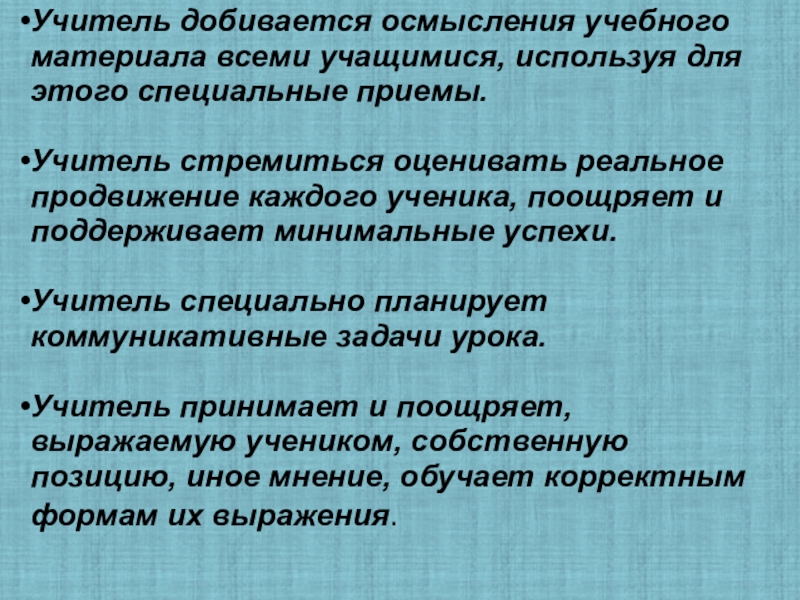 • Учитель добивается осмысления учебного материала всеми учащимися, используя для этого специальные приемы.

• Учитель стремиться оценивать реальное продвижение каждого ученика, поощряет и поддерживает минимальные успехи.

• Учитель специально планирует коммуникативные задачи урока.

• Учитель принимает и поощряет, выражаемую учеником, собственную позицию, иное мнение, обучает корректным формам их выражения.